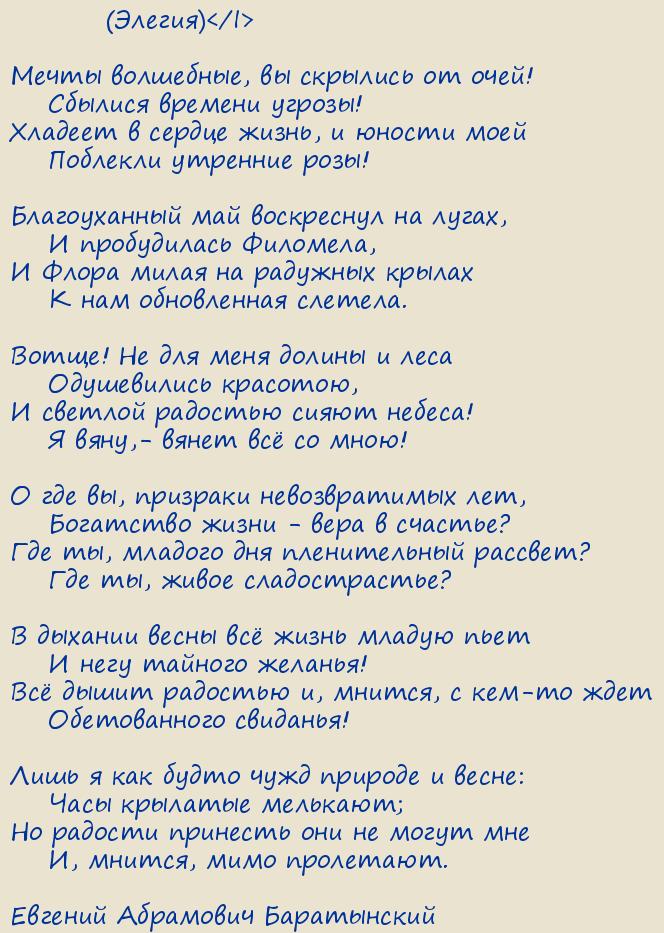 (Элегия)</I>

Мечты волшебные, вы скрылись от очей!
Сбылися времени угрозы!
Хладеет в сердце жизнь, и юности моей
Поблекли утренние розы!

Благоуханный май воскреснул на лугах,
И пробудилась Филомела,
И Флора милая на радужных крылах
К нам обновленная слетела.

Вотще! Не для меня долины и леса
Одушевились красотою,
И светлой радостью сияют небеса!
Я вяну,- вянет всё со мною!

О где вы, призраки невозвратимых лет,
Богатство жизни - вера в счастье?
Где ты, младого дня пленительный рассвет?
Где ты, живое сладострастье?

В дыхании весны всё жизнь младую пьет
И негу тайного желанья!
Всё дышит радостью и, мнится, с кем-то ждет
Обетованного свиданья!

Лишь я как будто чужд природе и весне:
Часы крылатые мелькают;
Но радости принесть они не могут мне
И, мнится, мимо пролетают.

Евгений Абрамович Баратынский